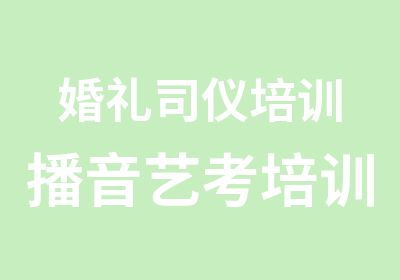 婚礼司仪培训
播音艺考培训